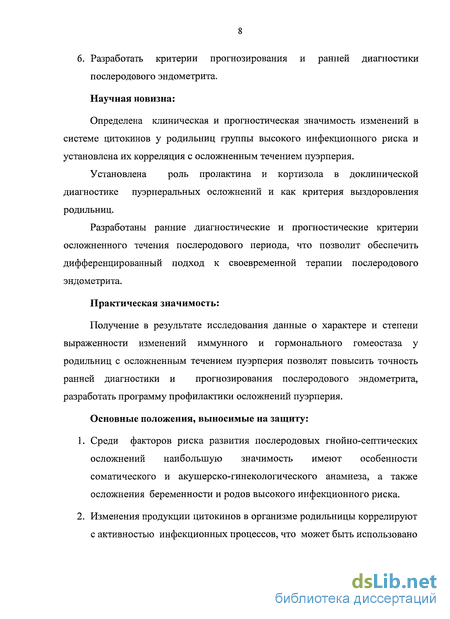 8

6. Разработать критерии прогнозирования и ранней диагностики послеродового эндометрита.

Научная новизна:

Определена клиническая и прогностическая значимость изменений в системе цитокинов у родильниц группы высокого инфекционного риска и установлена их корреляция с осложненным течением пуэрперия.

Установлена роль пролактина и кортизола в доклинической диагностике пуэрперальных осложнений и как критерия выздоровления родильниц.

Разработаны ранние диагностические и прогностические критерии осложненного течения послеродового периода, что позволит обеспечить дифференцированный подход к своевременной терапии послеродового эндометрита.

Практическая значимость:

Получение в результате исследования данные о характере и степени выраженности изменений иммунного и гормонального гомеостаза у родильниц с осложненным течением пуэрперия позволят повысить точность ранней диагностики и прогнозирования послеродового эндометрита, разработать программу профилактики осложнений пуэрперия.

Основные положения, выносимые на защиту:

1. Среди факторов риска развития послеродовых гнойно-септических осложнений наибольшую значимость имеют особенности соматического и акушерско-гинекологического анамнеза, а также осложнения беременности и родов высокого инфекционного риска.

2. Изменения продукции цитокинов в организме родильницы коррелируют с активностью инфекционных процессов, что может быть использовано

dsLib.net
библиотека диссертаций